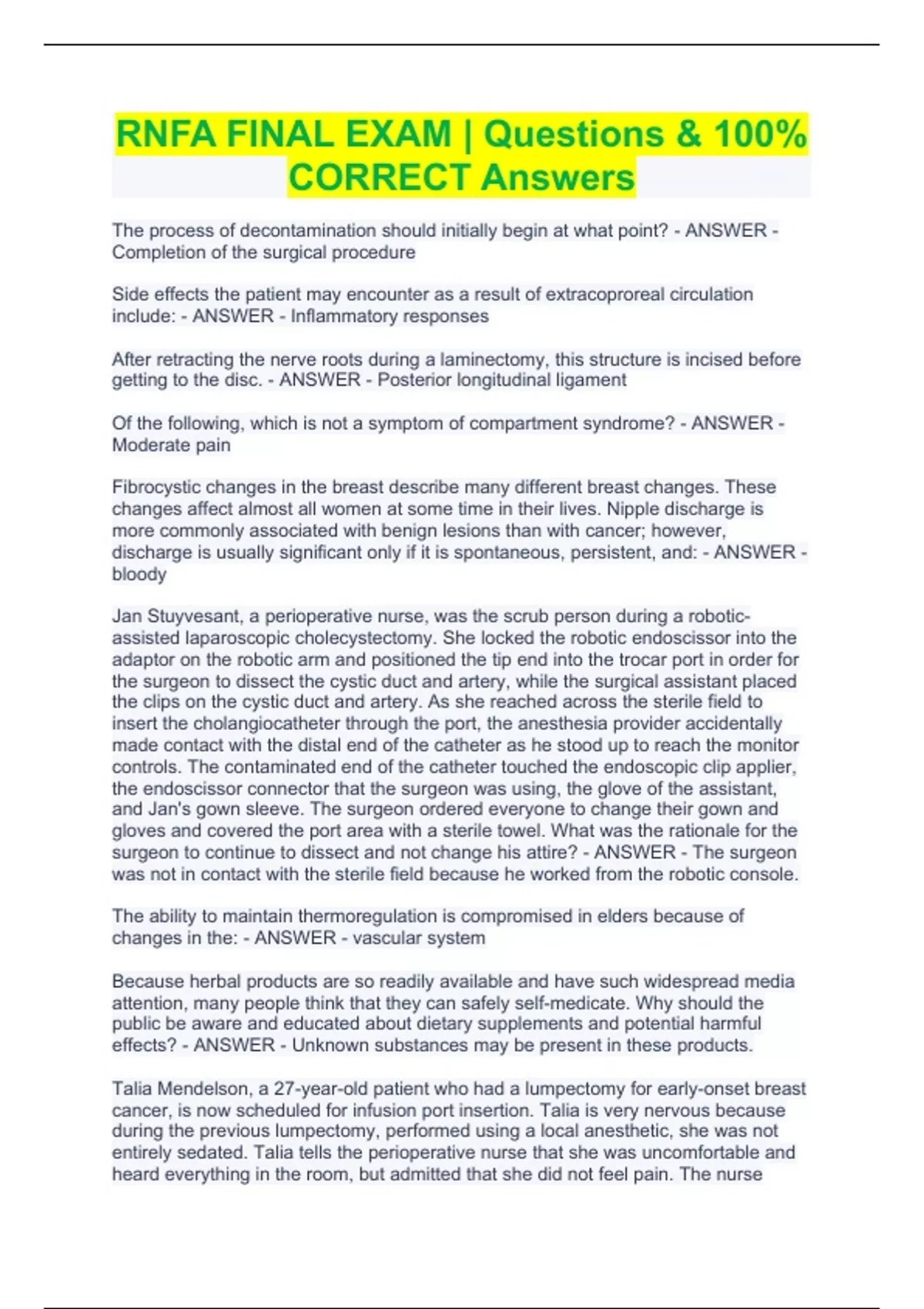 RNFA FINAL EXAM | Questions & 100% CORRECT Answers

The process of decontamination should initially begin at what point? - ANSWER - Completion of the surgical procedure

Side effects the patient may encounter as a result of extracoproreal circulation include: - ANSWER - Inflammatory responses

After retracting the nerve roots during a laminectomy, this structure is incised before getting to the disc. - ANSWER - Posterior longitudinal ligament

Of the following, which is not a symptom of compartment syndrome? - ANSWER - Moderate pain

Fibrocystic changes in the breast describe many different breast changes. These changes affect almost all women at some time in their lives. Nipple discharge is more commonly associated with benign lesions than with cancer; however, discharge is usually significant only if it is spontaneous, persistent, and: - ANSWER - bloody

Jan Stuyvesant, a perioperative nurse, was the scrub person during a robotic-assisted laparoscopic cholecystectomy. She locked the robotic endoscissor into the adaptor on the robotic arm and positioned the tip end into the trocar port in order for the surgeon to dissect the cystic duct and artery, while the surgical assistant placed the clips on the cystic duct and artery. As she reached across the sterile field to insert the cholangiocatheter through the port, the anesthesia provider accidentally made contact with the distal end of the catheter as he stood up to reach the monitor controls. The contaminated end of the catheter touched the endoscopic clip applier, the endoscissor connector that the surgeon was using, the glove of the assistant, and Jan's gown sleeve. The surgeon ordered everyone to change their gown and gloves and covered the port area with a sterile towel. What was the rationale for the surgeon to continue to dissect and not change his attire? - ANSWER - The surgeon was not in contact with the sterile field because he worked from the robotic console.

The ability to maintain thermoregulation is compromised in elders because of changes in the: - ANSWER - vascular system

Because herbal products are so readily available and have such widespread media attention, many people think that they can safely self-medicate. Why should the public be aware and educated about dietary supplements and potential harmful effects? - ANSWER - Unknown substances may be present in these products.

Talia Mendelson, a 27-year-old patient who had a lumpectomy for early-onset breast cancer, is now scheduled for infusion port insertion. Talia is very nervous because during the previous lumpectomy, performed using a local anesthetic, she was not entirely sedated. Talia tells the perioperative nurse that she was uncomfortable and heard everything in the room, but admitted that she did not feel pain. The nurse